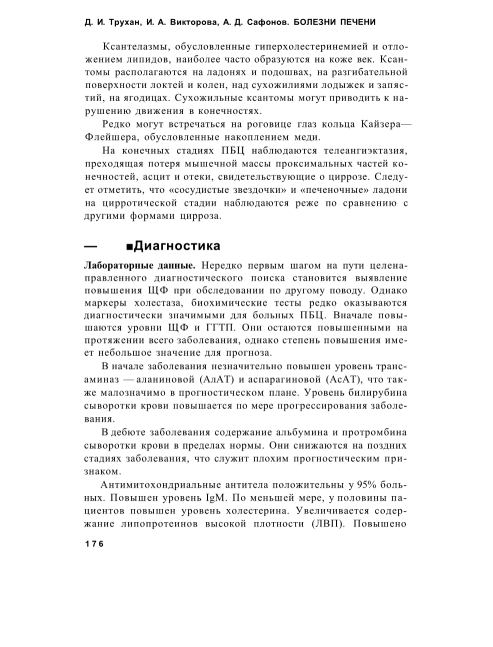 Д. И. Трухан, И. А. Викторова, А. Д. Сафонов. БОЛЕЗНИ ПЕЧЕНИ

Ксантелазмы, обусловленные гиперхолестеринемией и отложением липидов, наиболее часто образуются на коже век. Ксантомы располагаются на ладонях и подошвах, на разгибательной поверхности локтей и колен, над сухожилиями лодыжек и запястий, на ягодицах. Сухожильные ксантомы могут приводить к нарушению движения в конечностях.

Редко могут встречаться на роговице глаз кольца Кайзера—Флейшера, обусловленные накоплением меди.

На конечных стадиях ПБЦ наблюдаются телеангиэктазия, преходящая потеря мышечной массы проксимальных частей конечностей, асцит и отеки, свидетельствующие о циррозе. Следует отметить, что «сосудистые звездочки» и «печеночные» ладони на цирротической стадии наблюдаются реже по сравнению с другими формами цирроза.

— ■Диагностика

Лабораторные данные. Нередко первым шагом на пути целенаправленного диагностического поиска становится выявление повышения ЩФ при обследовании по другому поводу. Однако маркеры холестаза, биохимические тесты редко оказываются диагностически значимыми для больных ПБЦ. Вначале повышаются уровни ЩФ и ГГТП. Они остаются повышенными на протяжении всего заболевания, однако степень повышения имеет небольшое значение для прогноза.

В начале заболевания незначительно повышен уровень трансаминаз — аланиновой (АлАТ) и аспарагиновой (АсАТ), что также малозначимо в прогностическом плане. Уровень билирубина сыворотки крови повышается по мере прогрессирования заболевания.

В дебюте заболевания содержание альбумина и протромбина сыворотки крови в пределах нормы. Они снижаются на поздних стадиях заболевания, что служит плохим прогностическим признаком.

Антимитохондриальные антитела положительны у 95% больных. Повышен уровень IgM. По меньшей мере, у половины пациентов повышен уровень холестерина. Увеличивается содержание липопротеинов высокой плотности (ЛВП). Повышено

176